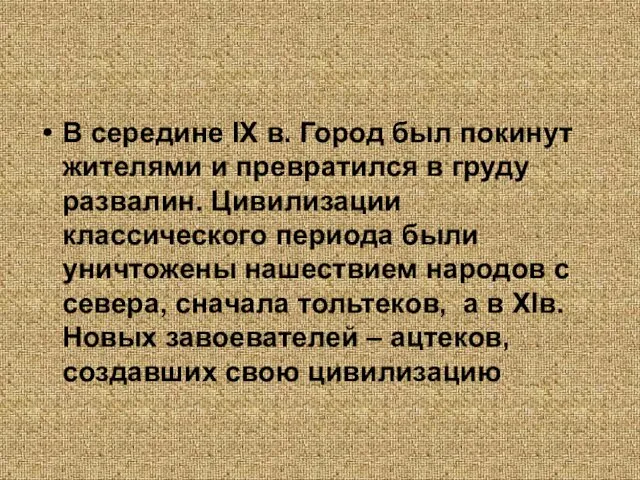 • В середине IX в. Город был покинут жителями и превратился в груду развалин. Цивилизации классического периода были уничтожены нашествием народов с севера, сначала тольтеков, а в XIв. Новых завоевателей – ацтеков, создавших свою цивилизацию